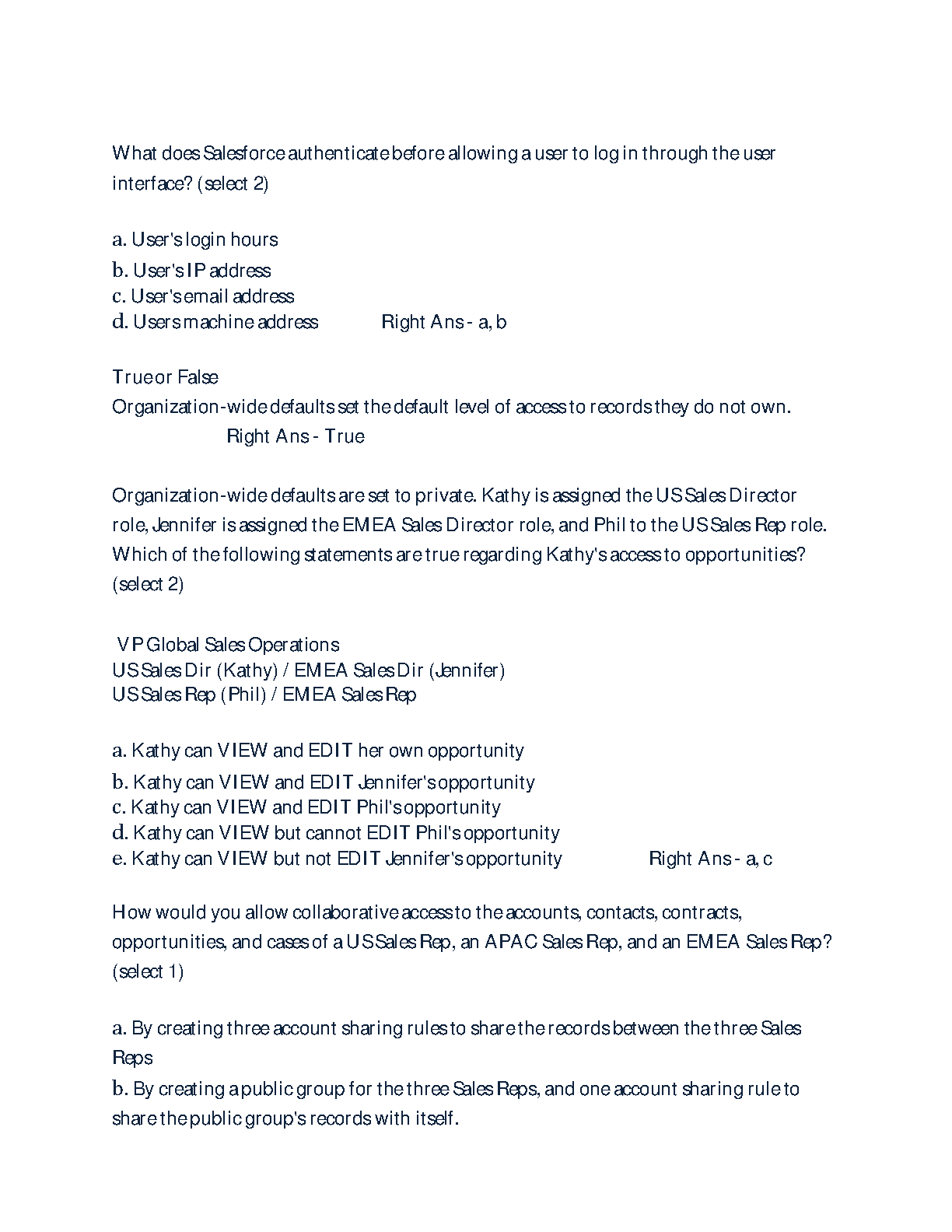 What does Salesforce authenticate before allowing a user to log in through the user interface? (select 2)

a. User's login hours
b. User's IP address
c. User's email address
d. Users machine address Right Ans - a, b

True or False
Organization-wide defaults set the default level of access to records they do not own. Right Ans - True

Organization-wide defaults are set to private. Kathy is assigned the US Sales Director role, Jennifer is assigned the EMEA Sales Director role, and Phil to the US Sales Rep role. Which of the following statements are true regarding Kathy's access to opportunities? (select 2)

VP Global Sales Operations
US Sales Dir (Kathy) / EMEA Sales Dir (Jennifer)
US Sales Rep (Phil) / EMEA Sales Rep

a. Kathy can VIEW and EDIT her own opportunity
b. Kathy can VIEW and EDIT Jennifer's opportunity
c. Kathy can VIEW and EDIT Phil's opportunity
d. Kathy can VIEW but cannot EDIT Phil's opportunity
e. Kathy can VIEW but not EDIT Jennifer's opportunity Right Ans - a, c

How would you allow collaborative access to the accounts, contacts, contracts, opportunities, and cases of a US Sales Rep, an APAC Sales Rep, and an EMEA Sales Rep? (select 1)

a. By creating three account sharing rules to share the records between the three Sales Reps
b. By creating a public group for the three Sales Reps, and one account sharing rule to share the public group's records with itself.